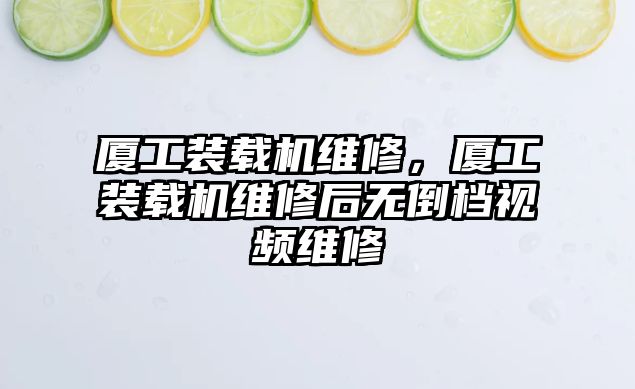 厦工装载机维修，厦工装载机维修后无倒档视频维修